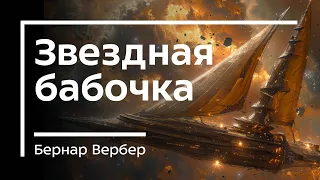 Звездная бабочка

Бернар Вербер